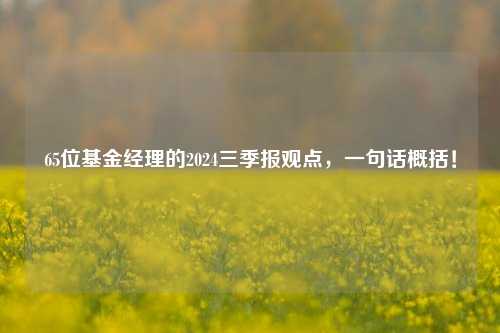 65位基金经理的2024三季报观点，一句话概括！